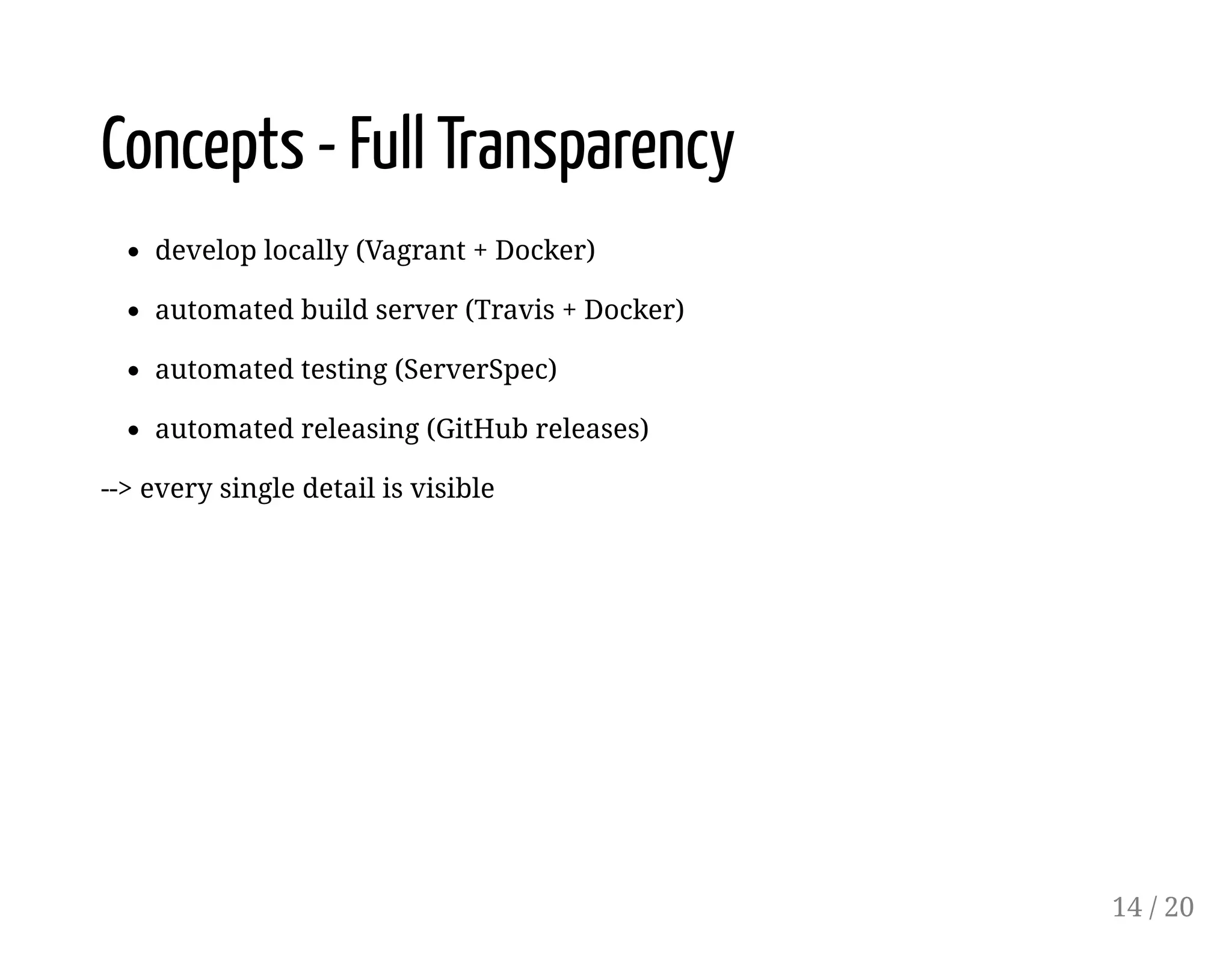 Concepts - Full Transparency

- develop locally (Vagrant + Docker)
- automated build server (Travis + Docker)
- automated testing (ServerSpec)
- automated releasing (GitHub releases)

--> every single detail is visible

14 / 20